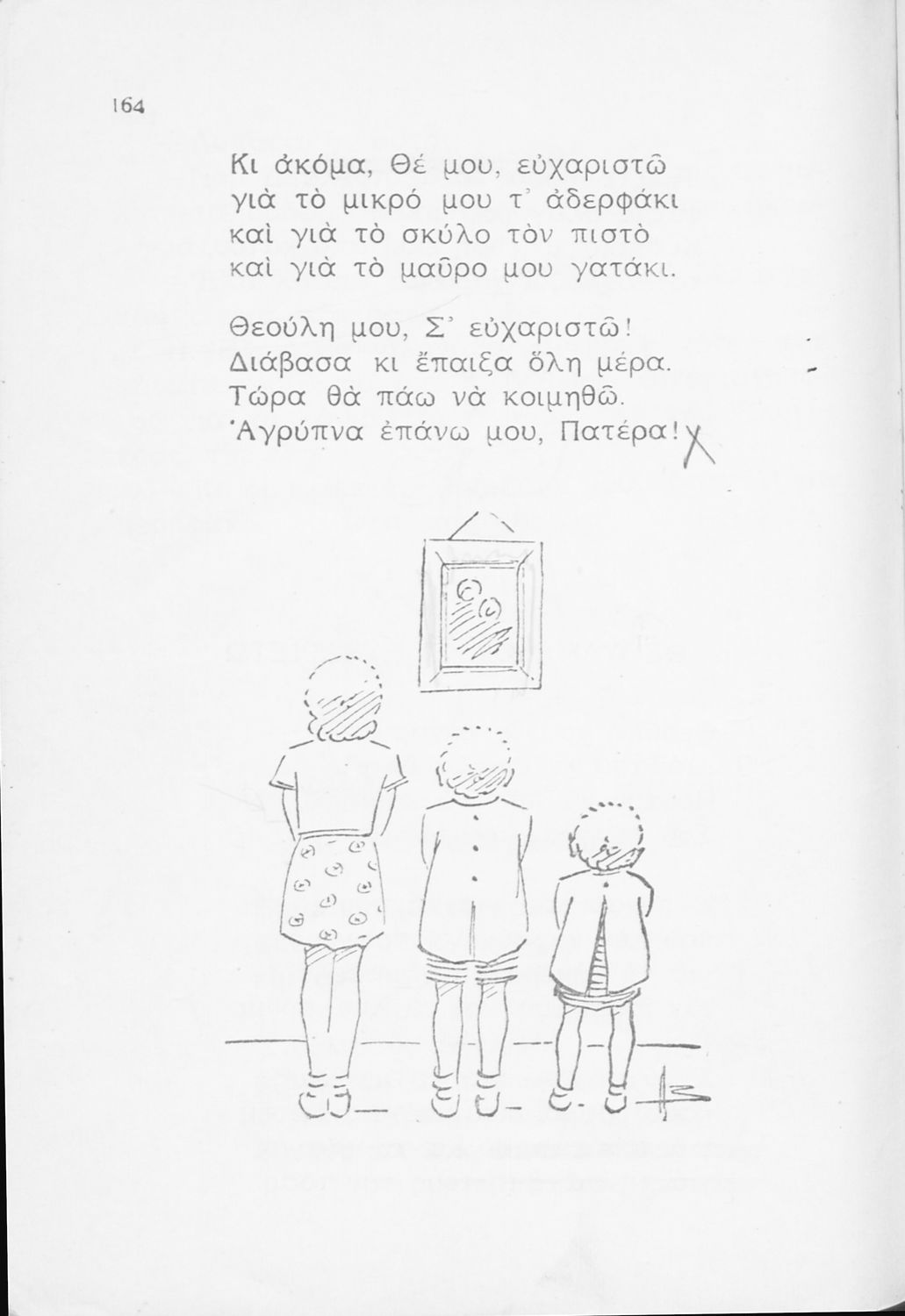 164

Κι ἀκόμα, Θέ μου, εὐχαριστῶ
γιὰ τὸ μικρό μου τ' ἀδερφάκι
καὶ γιὰ τὸ σκύλο τὸν πιστὸ
καὶ γιὰ τὸ μαῦρο μου γατάκι.

Θεούλη μου, Σ' εὐχαριστῶ!
Διάβασα κι ἔπαιξα ὅλη μέρα.
Τώρα θὰ πάω νὰ κοιμηθῶ.
Ἀγρύπνα ἐπάνω μου, Πατέρα!